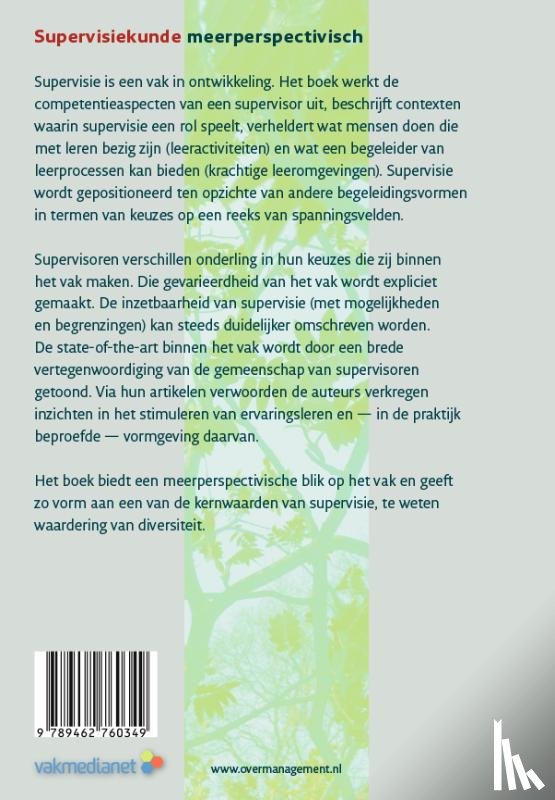 Supervisiekunde meerperspectivisch

Supervisie is een vak in ontwikkeling. Het boek werkt de competentieaspecten van een supervisor uit, beschrijft contexten waarin supervisie een rol speelt, verheldert wat mensen doen die met leren bezig zijn (leeractiviteiten) en wat een begeleider van leerprocessen kan bieden (krachtige leeromgevingen). Supervisie wordt gepositioneerd ten opzichte van andere begeleidingsvormen in termen van keuzes op een reeks van spanningsvelden.

Supervisoren verschillen onderling in hun keuzes die zij binnen het vak maken. Die gevarieerdheid van het vak wordt expliciet gemaakt. De inzetbaarheid van supervisie (met mogelijkheden en begrenzingen) kan steeds duidelijker omschreven worden. De state-of-the-art binnen het vak wordt door een brede vertegenwoordiging van de gemeenschap van supervisoren getoond. Via hun artikelen verwoorden de auteurs verkregen inzichten in het stimuleren van ervaringsleren en — in de praktijk beproefde — vormgeving daarvan.

Het boek biedt een meerperspectivische blik op het vak en geeft zo vorm aan een van de kernwaarden van supervisie, te weten waardering van diversiteit.

9 789462 760349

vakmedianet

www.overmanagement.nl